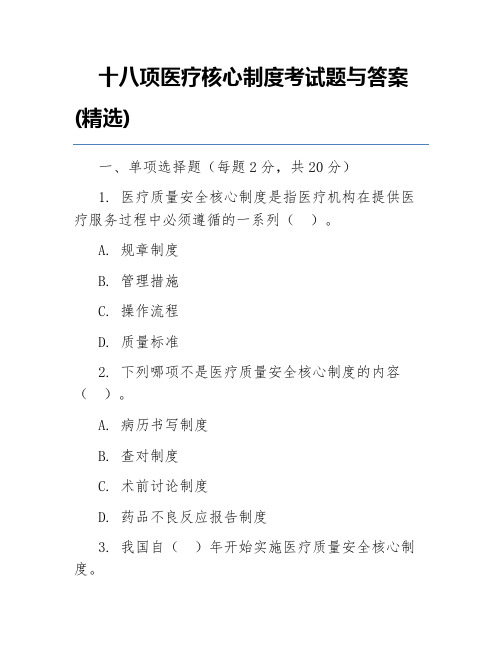 十八项医疗核心制度考试题与答案(精选)

一、单项选择题（每题 2 分，共 20 分）

1. 医疗质量安全核心制度是指医疗机构在提供医疗服务过程中必须遵循的一系列（　）。

A. 规章制度

B. 管理措施

C. 操作流程

D. 质量标准

2. 下列哪项不是医疗质量安全核心制度的内容（　）。

A. 病历书写制度

B. 查对制度

C. 术前讨论制度

D. 药品不良反应报告制度

3. 我国自（　）年开始实施医疗质量安全核心制度。